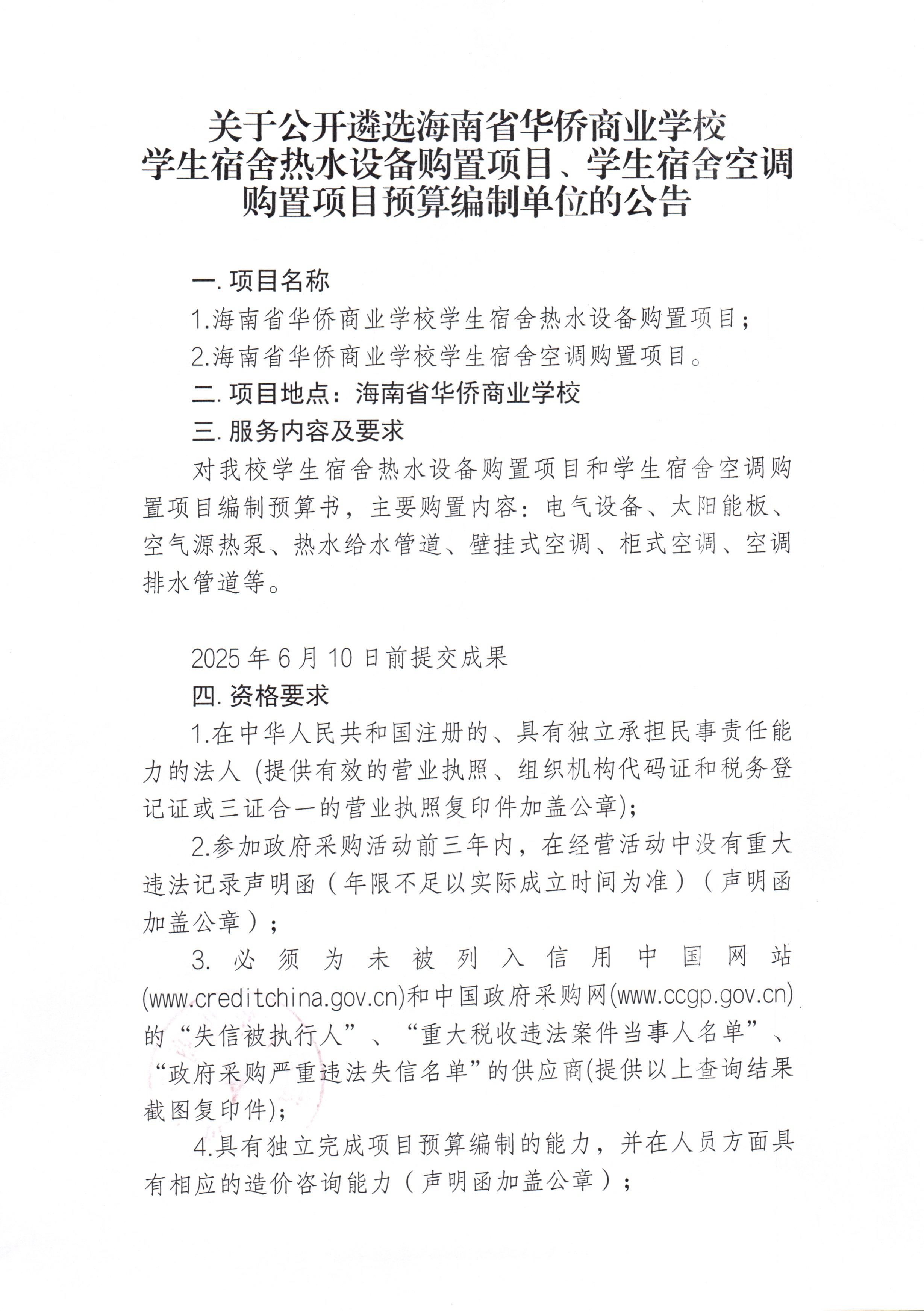 关于公开遴选海南省华侨商业学校学生宿舍热水设备购置项目、学生宿舍空调购置项目预算编制单位的公告

一. 项目名称

1.海南省华侨商业学校学生宿舍热水设备购置项目；

2.海南省华侨商业学校学生宿舍空调购置项目。

二. 项目地点：海南省华侨商业学校

三. 服务内容及要求

对我校学生宿舍热水设备购置项目和学生宿舍空调购置项目编制预算书，主要购置内容：电气设备、太阳能板、空气源热泵、热水给水管道、壁挂式空调、柜式空调、空调排水管道等。

2025 年 6 月 10 日前提交成果

四. 资格要求

1.在中华人民共和国注册的、具有独立承担民事责任能力的法人 (提供有效的营业执照、组织机构代码证和税务登记证或三证合一的营业执照复印件加盖公章)；

2.参加政府采购活动前三年内，在经营活动中没有重大违法记录声明函（年限不足以实际成立时间为准）（声明函加盖公章）；

3. 必须为未被列入信用中国网站(www.creditchina.gov.cn)和中国政府采购网(www.ccgp.gov.cn)的“失信被执行人”、“重大税收违法案件当事人名单”、“政府采购严重违法失信名单”的供应商(提供以上查询结果截图复印件)；

4.具有独立完成项目预算编制的能力，并在人员方面具有相应的造价咨询能力（声明函加盖公章）；